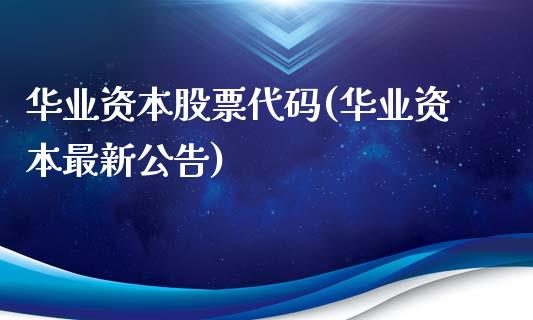 华业资本股票代码(华业资本最新公告)